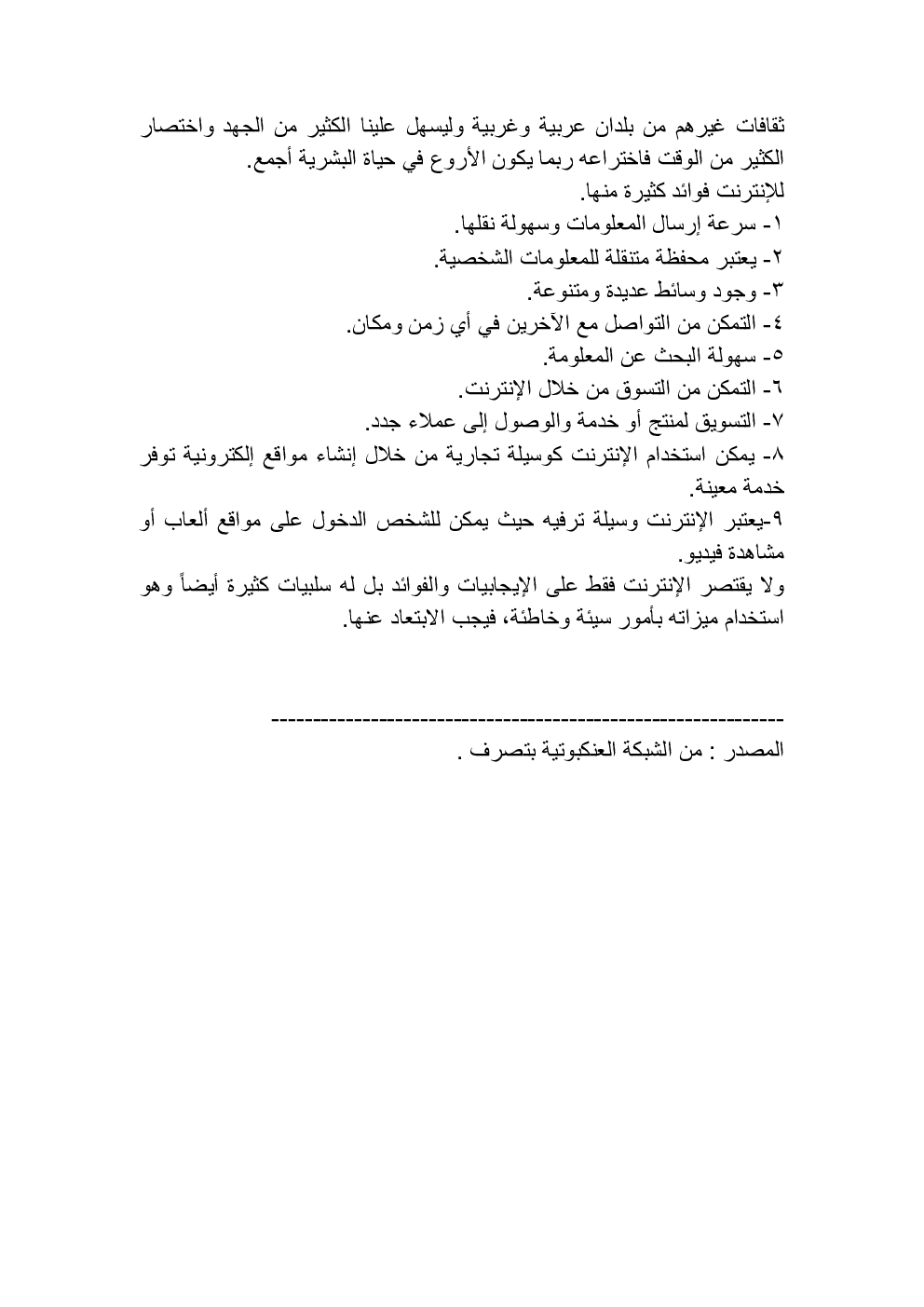 ثقافات غيرهم من بلدان عربية وغربية وليسهل علينا الكثير من الجهد واختصار الكثير من الوقت فاختراعه ربما يكون الأروع في حياة البشرية أجمع.
للإنترنت فوائد كثيرة منها.
١- سرعة إرسال المعلومات وسهولة نقلها.
٢- يعتبر محفظة متنقلة للمعلومات الشخصية.
٣- وجود وسائط عديدة ومتنوعة.
٤- التمكن من التواصل مع الآخرين في أي زمن ومكان.
٥- سهولة البحث عن المعلومة.
٦- التمكن من التسوق من خلال الإنترنت.
٧- التسويق لمنتج أو خدمة والوصول إلى عملاء جدد.
٨- يمكن استخدام الإنترنت كوسيلة تجارية من خلال إنشاء مواقع إلكترونية توفر خدمة معينة.
٩-يعتبر الإنترنت وسيلة ترفيه حيث يمكن للشخص الدخول على مواقع ألعاب أو مشاهدة فيديو.
ولا يقتصر الإنترنت فقط على الإيجابيات والفوائد بل له سلبيات كثيرة أيضاً وهو استخدام ميزاته بأمور سيئة وخاطئة، فيجب الابتعاد عنها.

------------------------------------------------------------
المصدر : من الشبكة العنكبوتية بتصرف .